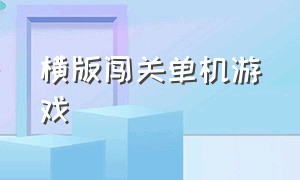 横版闯关单机游戏